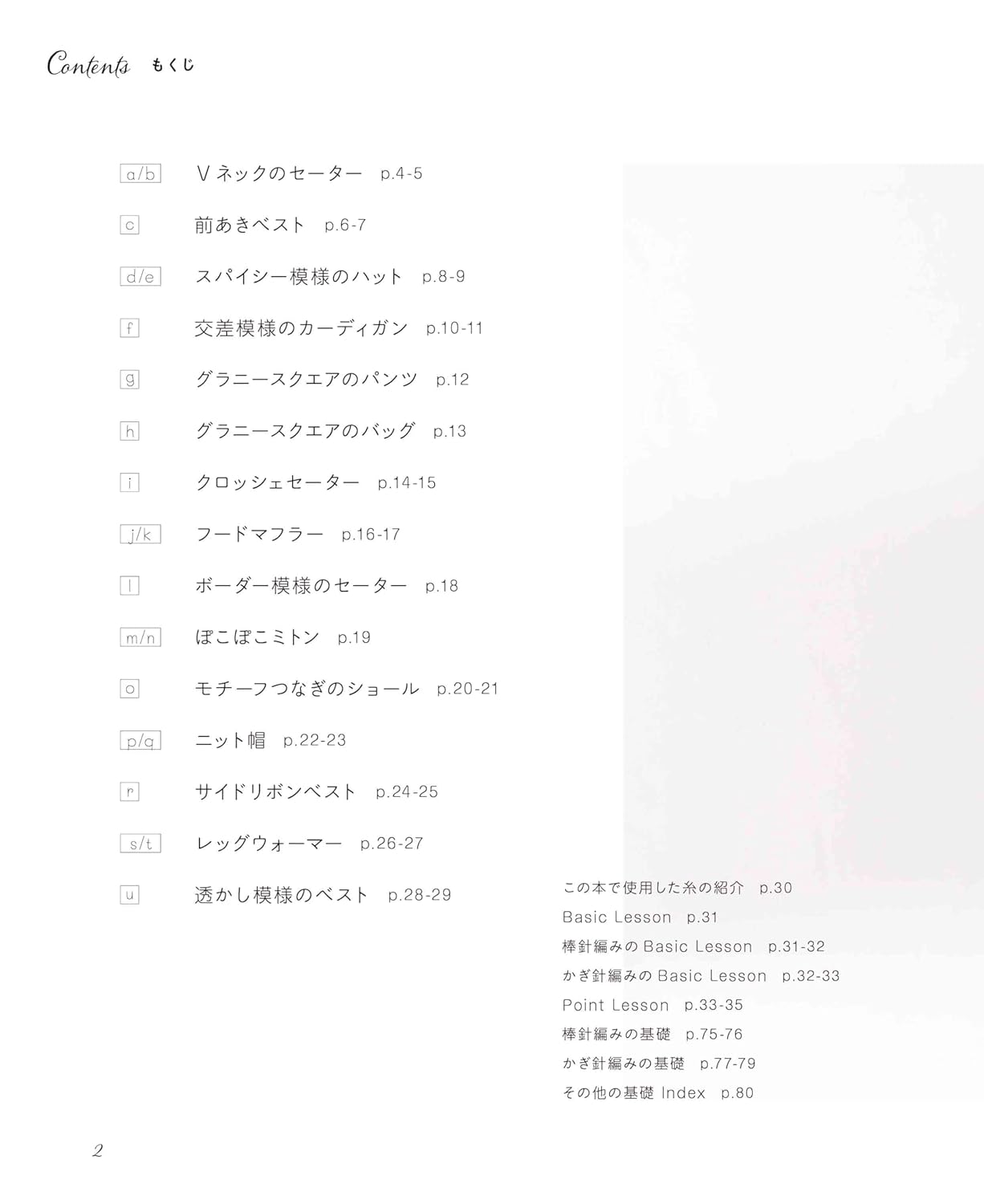 Contents もくじ

a/b Vネックのセーター p.4-5

c 前あきベスト p.6-7

d/e スパイシー模様のハット p.8-9

f 交差模様のカーディガン p.10-11

g グラニースクエアのパンツ p.12

h グラニースクエアのバッグ p.13

i クロッシェセーター p.14-15

j/k フードマフラー p.16-17

l ボーダー模様のセーター p.18

m/n ぽこぽこミトン p.19

o モチーフつなぎのショール p.20-21

p/q ニット帽 p.22-23

r サイドリボンベスト p.24-25

s/t レッグウォーマー p.26-27

u 透かし模様のベスト p.28-29

この本で使用した糸の紹介 p.30

Basic Lesson p.31

棒針編みの Basic Lesson p.31-32

かぎ針編みの Basic Lesson p.32-33

Point Lesson p.33-35

棒針編みの基礎 p.75-76

かぎ針編みの基礎 p.77-79

その他の基礎 Index p.80

2